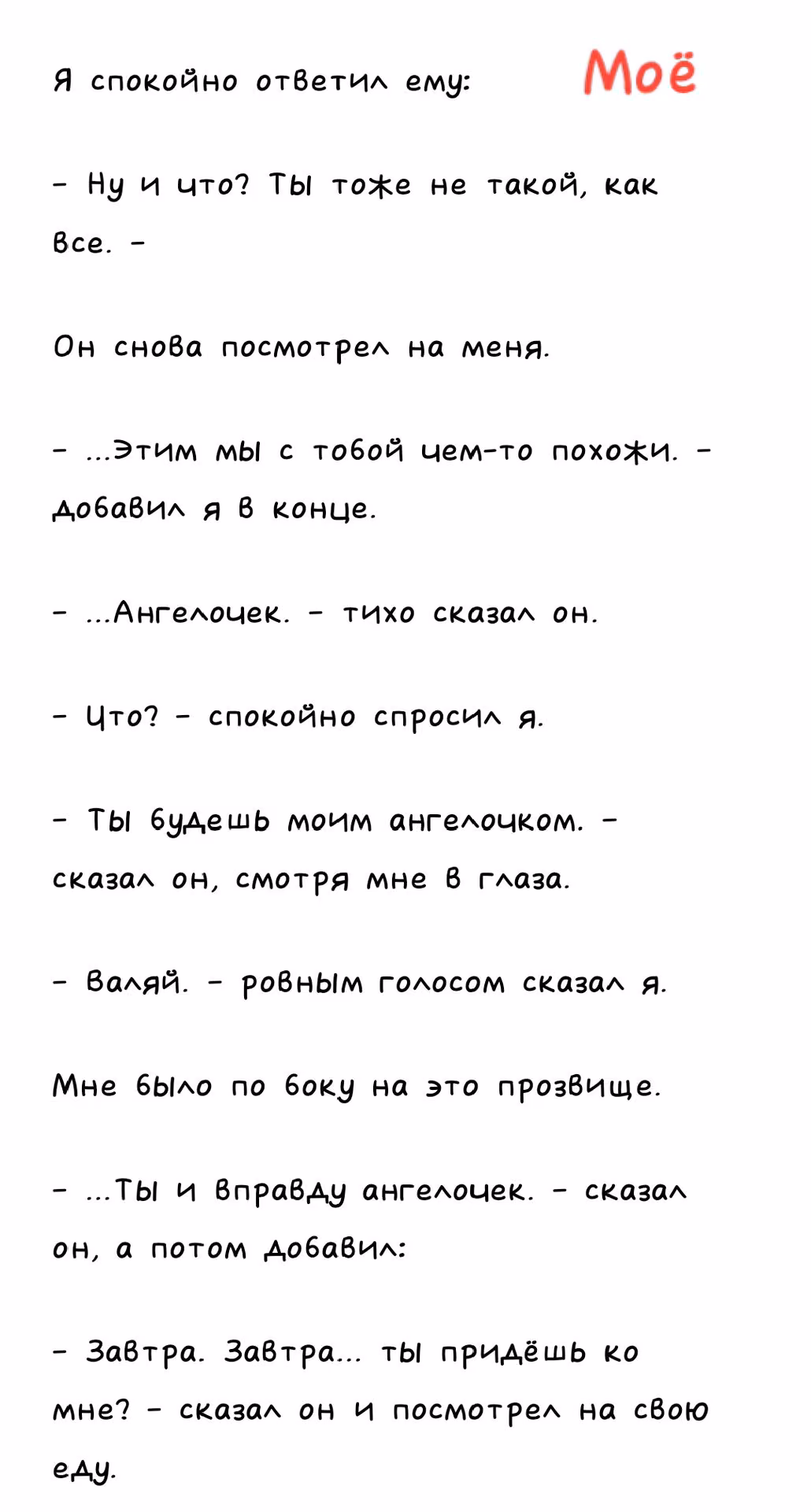 Я спокойно ответил ему:

Моё

- Ну и что? Ты тоже не такой, как все. -

Он снова посмотрел на меня.

- ...Этим мы с тобой чем-то похожи. - добавил я в конце.

- ...Ангелочек. - тихо сказал он.

- Что? - спокойно спросил я.

- Ты будешь моим ангелочком. - сказал он, смотря мне в глаза.

- Валяй. - ровным голосом сказал я.

Мне было по боку на это прозвище.

- ...Ты и вправду ангелочек. - сказал он, а потом добавил:

- Завтра. Завтра... ты придёшь ко мне? - сказал он и посмотрел на свою еду.